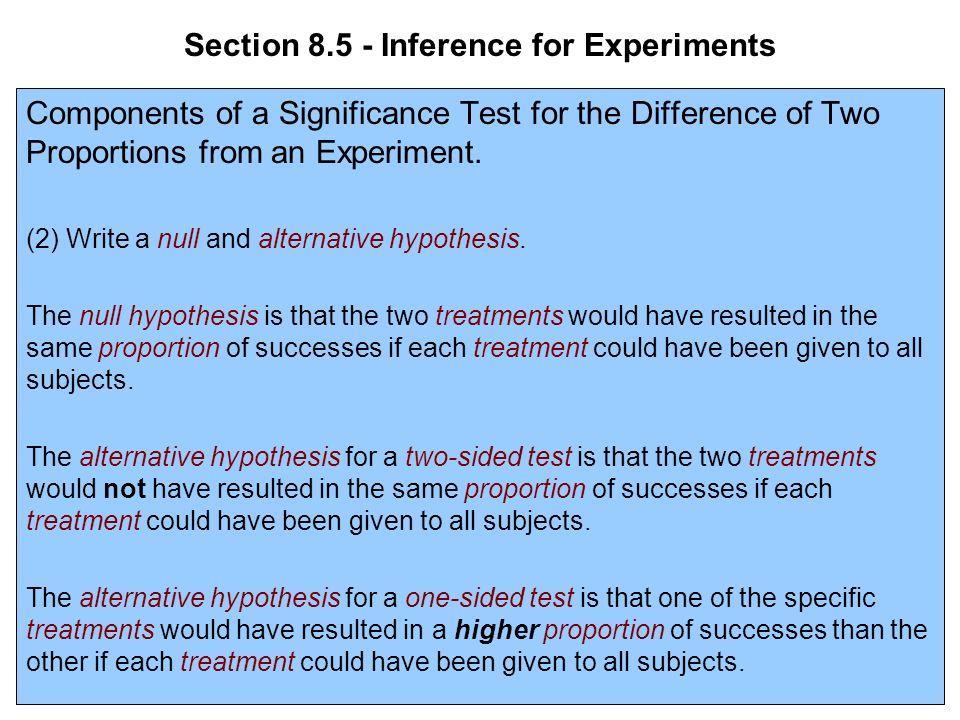 Section 8.5 - Inference for Experiments

Components of a Significance Test for the Difference of Two Proportions from an Experiment.

(2) Write a null and alternative hypothesis.

The null hypothesis is that the two treatments would have resulted in the same proportion of successes if each treatment could have been given to all subjects.

The alternative hypothesis for a two-sided test is that the two treatments would not have resulted in the same proportion of successes if each treatment could have been given to all subjects.

The alternative hypothesis for a one-sided test is that one of the specific treatments would have resulted in a higher proportion of successes than the other if each treatment could have been given to all subjects.